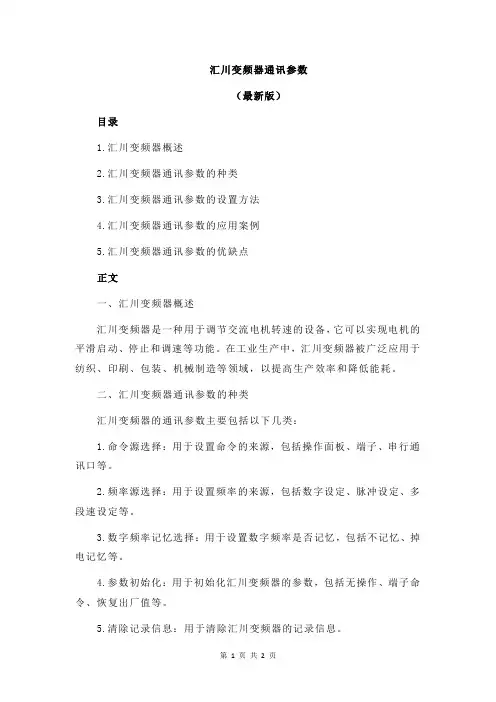 汇川变频器通讯参数

（最新版）

目录

1.汇川变频器概述

2.汇川变频器通讯参数的种类

3.汇川变频器通讯参数的设置方法

4.汇川变频器通讯参数的应用案例

5.汇川变频器通讯参数的优缺点

正文

一、汇川变频器概述

汇川变频器是一种用于调节交流电机转速的设备，它可以实现电机的平滑启动、停止和调速等功能。在工业生产中，汇川变频器被广泛应用于纺织、印刷、包装、机械制造等领域，以提高生产效率和降低能耗。

二、汇川变频器通讯参数的种类

汇川变频器的通讯参数主要包括以下几类：

1.命令源选择：用于设置命令的来源，包括操作面板、端子、串行通讯口等。

2.频率源选择：用于设置频率的来源，包括数字设定、脉冲设定、多段速设定等。

3.数字频率记忆选择：用于设置数字频率是否记忆，包括不记忆、掉电记忆等。

4.参数初始化：用于初始化汇川变频器的参数，包括无操作、端子命令、恢复出厂值等。

5.清除记录信息：用于清除汇川变频器的记录信息。

第 1 页 共 2 页